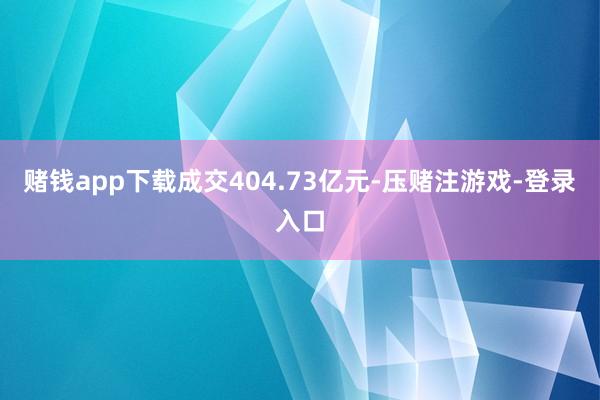 赌钱app下载成交404.73亿元-压赌注游戏-登录入口